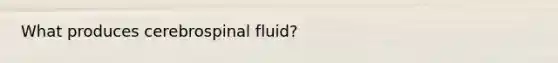 What produces cerebrospinal fluid?